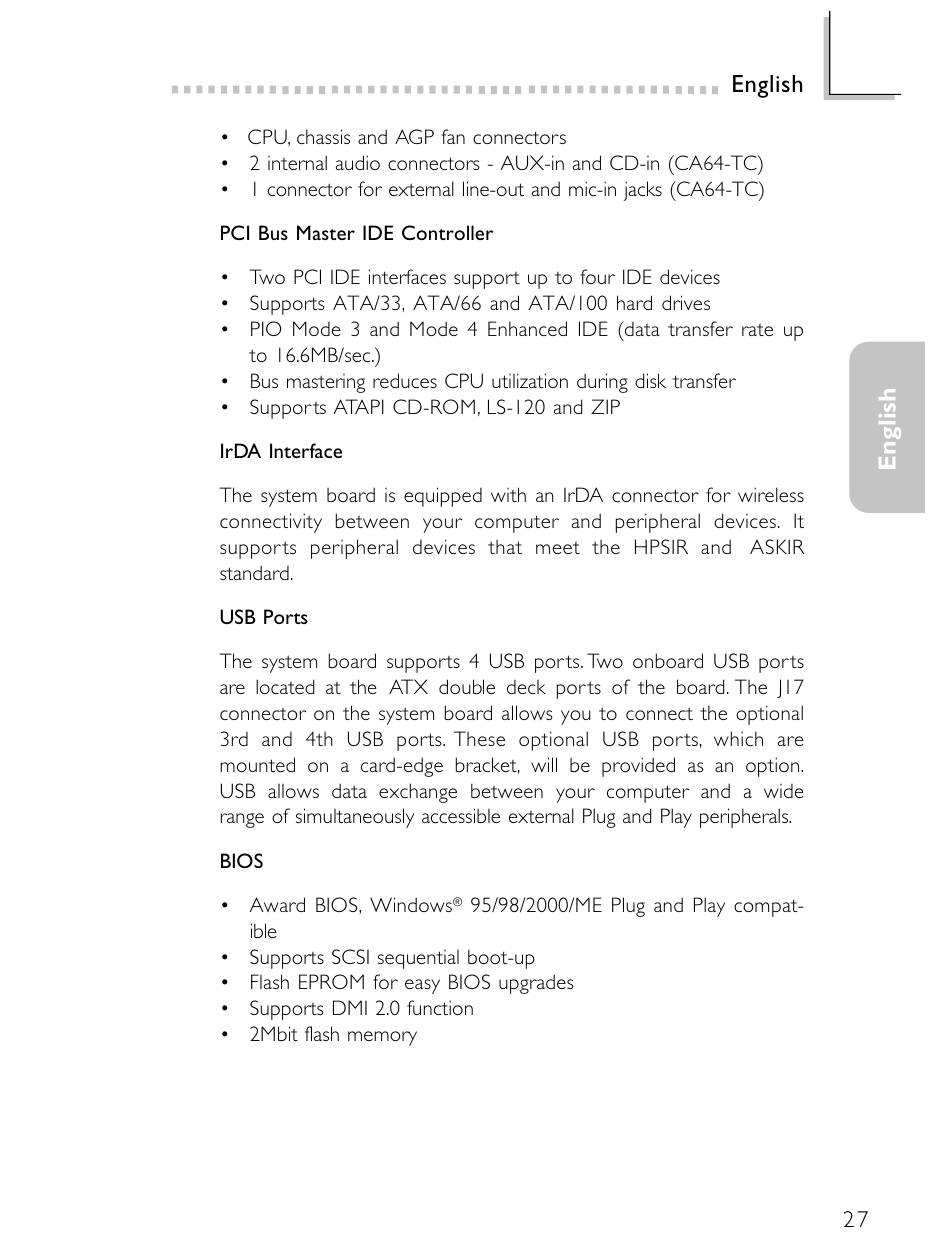 English

• CPU, chassis and AGP fan connectors
• 2 internal audio connectors - AUX-in and CD-in (CA64-TC)
• 1 connector for external line-out and mic-in jacks (CA64-TC)

PCI Bus Master IDE Controller

• Two PCI IDE interfaces support up to four IDE devices
• Supports ATA/33, ATA/66 and ATA/100 hard drives
• PIO Mode 3 and Mode 4 Enhanced IDE (data transfer rate up to 16.6MB/sec.)
• Bus mastering reduces CPU utilization during disk transfer
• Supports ATAPI CD-ROM, LS-120 and ZIP

English

IrDA Interface

The system board is equipped with an IrDA connector for wireless connectivity between your computer and peripheral devices. It supports peripheral devices that meet the HPSIR and ASKIR standard.

USB Ports

The system board supports 4 USB ports. Two onboard USB ports are located at the ATX double deck ports of the board. The J17 connector on the system board allows you to connect the optional 3rd and 4th USB ports. These optional USB ports, which are mounted on a card-edge bracket, will be provided as an option. USB allows data exchange between your computer and a wide range of simultaneously accessible external Plug and Play peripherals.

BIOS

• Award BIOS, Windows® 95/98/2000/ME Plug and Play compatible
• Supports SCSI sequential boot-up
• Flash EPROM for easy BIOS upgrades
• Supports DMI 2.0 function
• 2Mbit flash memory

27